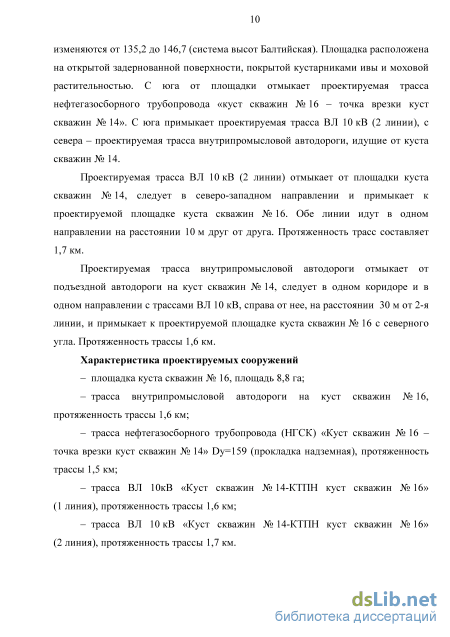 10

изменяются от 135,2 до 146,7 (система высот Балтийская). Площадка расположена на открытой задернованной поверхности, покрытой кустарниками ивы и моховой растительностью. С юга от площадки отмыкает проектируемая трасса нефтегазосборного трубопровода «куст скважин № 16 – точка врезки куст скважин № 14». С юга примыкает проектируемая трасса ВЛ 10 кВ (2 линии), с севера – проектируемая трасса внутрипромысловой автодороги, идущие от куста скважин № 14.

Проектируемая трасса ВЛ 10 кВ (2 линии) отмыкает от площадки куста скважин № 14, следует в северо-западном направлении и примыкает к проектируемой площадке куста скважин № 16. Обе линии идут в одном направлении на расстоянии 10 м друг от друга. Протяженность трасс составляет 1,7 км.

Проектируемая трасса внутрипромысловой автодороги отмыкает от подъездной автодороги на куст скважин № 14, следует в одном коридоре и в одном направлении с трассами ВЛ 10 кВ, справа от нее, на расстоянии 30 м от 2-я линии, и примыкает к проектируемой площадке куста скважин № 16 с северного угла. Протяженность трассы 1,6 км.

Характеристика проектируемых сооружений

– площадка куста скважин № 16, площадь 8,8 га;

– трасса внутрипромысловой автодороги на куст скважин № 16, протяженность трассы 1,6 км;

– трасса нефтегазосборного трубопровода (НГСК) «Куст скважин № 16 – точка врезки куст скважин № 14» Dy=159 (прокладка надземная), протяженность трассы 1,5 км;

– трасса ВЛ 10кВ «Куст скважин № 14-КТПН куст скважин № 16» (1 линия), протяженность трассы 1,6 км;

– трасса ВЛ 10 кВ «Куст скважин № 14-КТПН куст скважин № 16» (2 линия), протяженность трассы 1,7 км.

dsLib.net
библиотека диссертаций